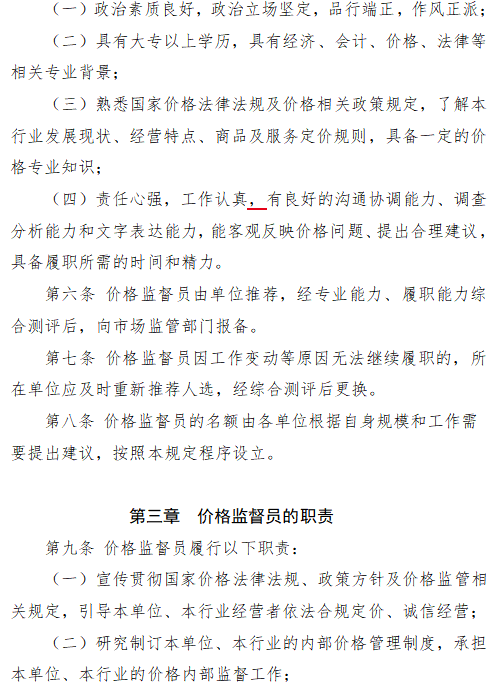 （一）政治素质良好，政治立场坚定，品行端正，作风正派；

（二）具有大专以上学历，具有经济、会计、价格、法律等相关专业背景；

（三）熟悉国家价格法律法规及价格相关政策规定，了解本行业发展现状、经营特点、商品及服务定价规则，具备一定的价格专业知识；

（四）责任心强，工作认真，有良好的沟通协调能力、调查分析能力和文字表达能力，能客观反映价格问题、提出合理建议，具备履职所需的时间和精力。

第六条 价格监督员由单位推荐，经专业能力、履职能力综合测评后，向市场监管部门报备。

第七条 价格监督员因工作变动等原因无法继续履职的，所在单位应及时重新推荐人选，经综合测评后更换。

第八条 价格监督员的名额由各单位根据自身规模和工作需要提出建议，按照本规定程序设立。

第三章 价格监督员的职责

第九条 价格监督员履行以下职责：

（一）宣传贯彻国家价格法律法规、政策方针及价格监管相关规定，引导本单位、本行业经营者依法合规定价、诚信经营；

（二）研究制订本单位、本行业的内部价格管理制度，承担本单位、本行业的价格内部监督工作；